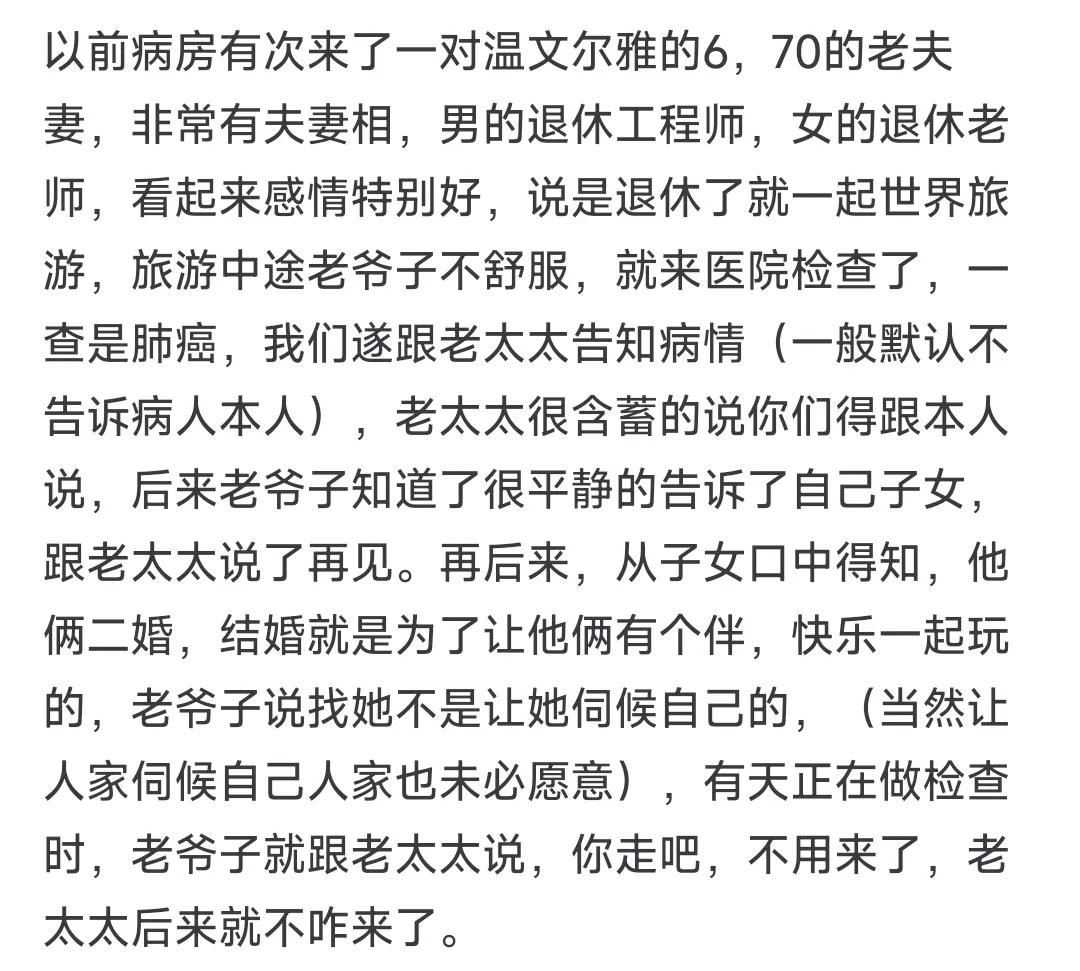 以前病房有次来了一对温文尔雅的6，70的老夫妻，非常有夫妻相，男的退休工程师，女的退休老师，看起来感情特别好，说是退休了就一起世界旅游，旅游中途老爷子不舒服，就来医院检查了，一查是肺癌，我们遂跟老太太告知病情（一般默认不告诉病人本人），老太太很含蓄的说你们得跟本人说，后来老爷子知道了很平静的告诉了自己子女，跟老太太说了再见。再后来，从子女口中得知，他俩二婚，结婚就是为了让他俩有个伴，快乐一起玩的，老爷子说找她不是让她伺候自己的，（当然让人家伺候自己人家也未必愿意），有天正在做检查时，老爷子就跟老太太说，你走吧，不用来了，老太太后来就不咋来了。